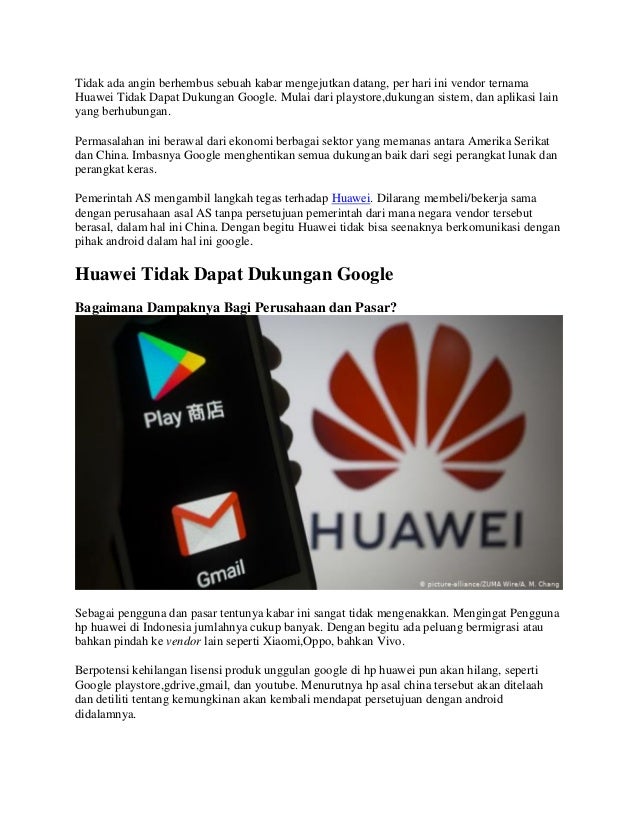 Tidak ada angin berhembus sebuah kabar mengejutkan datang, per hari ini vendor ternama Huawei Tidak Dapat Dukungan Google. Mulai dari playstore,dukungan sistem, dan aplikasi lain yang berhubungan.

Permasalahan ini berawal dari ekonomi berbagai sektor yang memanas antara Amerika Serikat dan China. Imbasnya Google menghentikan semua dukungan baik dari segi perangkat lunak dan perangkat keras.

Pemerintah AS mengambil langkah tegas terhadap Huawei. Dilarang membeli/bekerja sama dengan perusahaan asal AS tanpa persetujuan pemerintah dari mana negara vendor tersebut berasal, dalam hal ini China. Dengan begitu Huawei tidak bisa seenaknya berkomunikasi dengan pihak android dalam hal ini google.

Huawei Tidak Dapat Dukungan Google

Bagaimana Dampaknya Bagi Perusahaan dan Pasar?

Play 商店

Gmail

HUAWEI

© picture-alliance/ZUMA Wire/A. M. Chang

Sebagai pengguna dan pasar tentunya kabar ini sangat tidak mengenakkan. Mengingat Pengguna hp huawei di Indonesia jumlahnya cukup banyak. Dengan begitu ada peluang bermigrasi atau bahkan pindah ke vendor lain seperti Xiaomi,Oppo, bahkan Vivo.

Berpotensi kehilangan lisensi produk unggulan google di hp huawei pun akan hilang, seperti Google playstore,gdrive,gmail, dan youtube. Menurutnya hp asal china tersebut akan ditelaah dan detiliti tentang kemungkinan akan kembali mendapat persetujuan dengan android didalamnya.